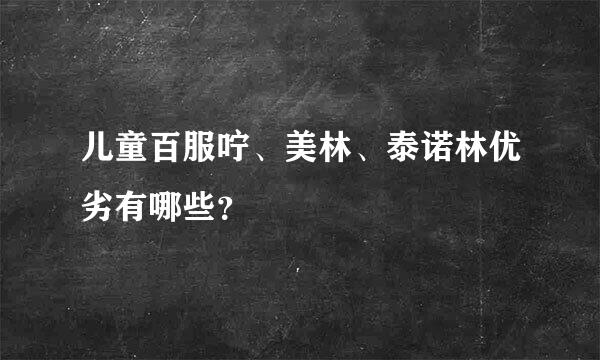 儿童百服咛、美林、泰诺林优劣有哪些?